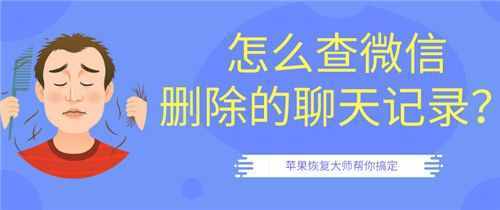 怎么查微信
删除的聊天记录？

苹果恢复大师帮你搞定